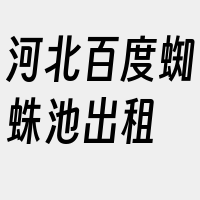 河北百度蜘蛛池出租